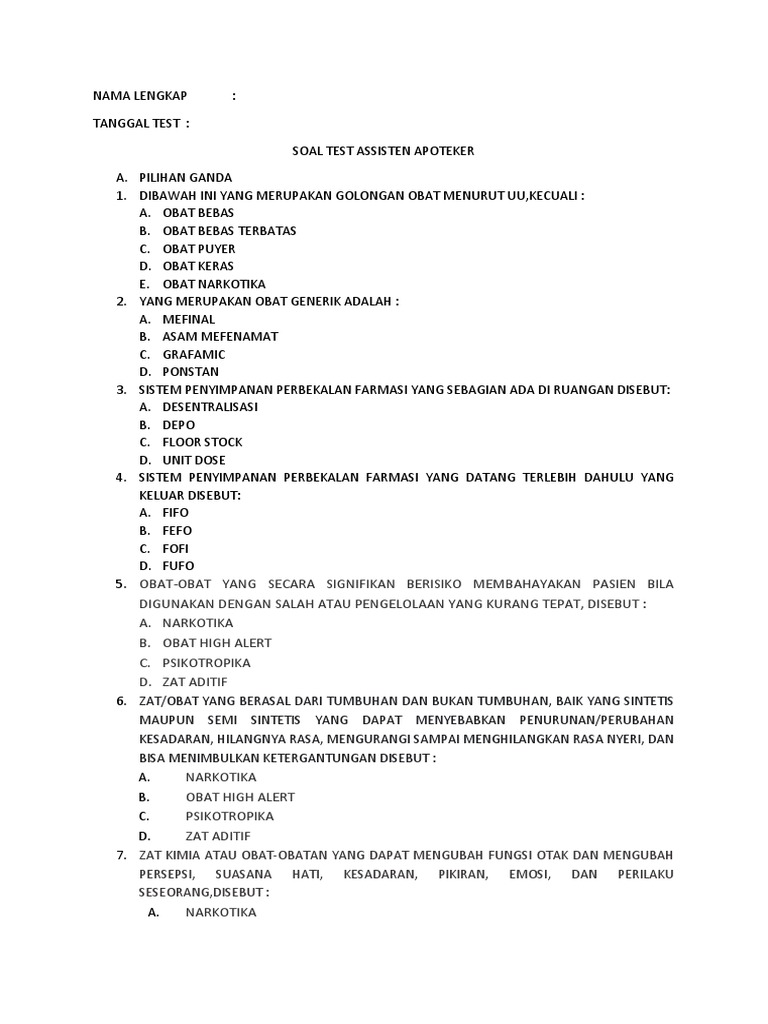 NAMA LENGKAP :

TANGGAL TEST :

SOAL TEST ASSISTEN APOTEKER

A. PILIHAN GANDA

1. DIBAWAH INI YANG MERUPAKAN GOLONGAN OBAT MENURUT UU,KECUALI :
A. OBAT BEBAS
B. OBAT BEBAS TERBATAS
C. OBAT PUYER
D. OBAT KERAS
E. OBAT NARKOTIKA

2. YANG MERUPAKAN OBAT GENERIK ADALAH :
A. MEFINAL
B. ASAM MEFENAMAT
C. GRAFAMIC
D. PONSTAN

3. SISTEM PENYIMPANAN PERBEKALAN FARMASI YANG SEBAGIAN ADA DI RUANGAN DISEBUT:
A. DESENTRALISASI
B. DEPO
C. FLOOR STOCK
D. UNIT DOSE

4. SISTEM PENYIMPANAN PERBEKALAN FARMASI YANG DATANG TERLEBIH DAHULU YANG KELUAR DISEBUT:
A. FIFO
B. FEFO
C. FOFI
D. FUFO

5. OBAT-OBAT YANG SECARA SIGNIFIKAN BERISIKO MEMBAHAYAKAN PASIEN BILA DIGUNAKAN DENGAN SALAH ATAU PENGELOLAAN YANG KURANG TEPAT, DISEBUT :
A. NARKOTIKA
B. OBAT HIGH ALERT
C. PSIKOTROPIKA
D. ZAT ADITIF

6. ZAT/OBAT YANG BERASAL DARI TUMBUHAN DAN BUKAN TUMBUHAN, BAIK YANG SINTETIS MAUPUN SEMI SINTETIS YANG DAPAT MENYEBABKAN PENURUNAN/PERUBAHAN KESADARAN, HILANGNYA RASA, MENGURANGI SAMPAI MENGHILANGKAN RASA NYERI, DAN BISA MENIMBULKAN KETERGANTUNGAN DISEBUT :
A. NARKOTIKA
B. OBAT HIGH ALERT
C. PSIKOTROPIKA
D. ZAT ADITIF

7. ZAT KIMIA ATAU OBAT-OBATAN YANG DAPAT MENGUBAH FUNGSI OTAK DAN MENGUBAH PERSEPSI, SUASANA HATI, KESADARAN, PIKIRAN, EMOSI, DAN PERILAKU SESEORANG,DISEBUT :
A. NARKOTIKA